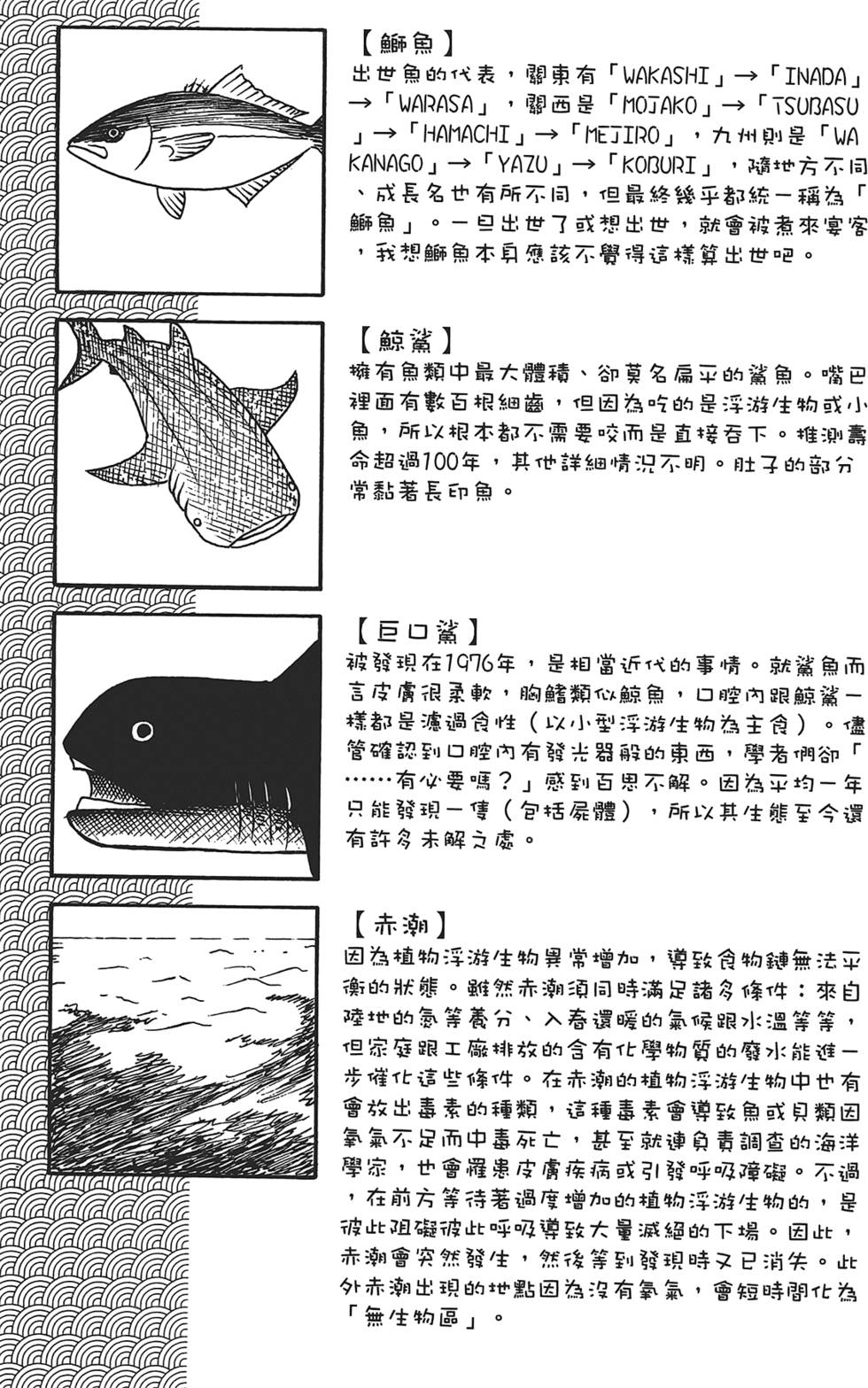 【鰤魚】
出世魚的代表，關東有「WAKASHI」→「INADA」→「WARASA」，關西是「MOJAKO」→「TSUBASU」→「HAMACHI」→「MEJIRO」，九州則是「WAKANAGO」→「YAZU」→「KOBURI」，隨地方不同、成長名也有所不同，但最終幾乎都統一稱為「鰤魚」。一旦出世了或想出世，就會被煮來宴客，我想鰤魚本身應該不覺得這樣算出世吧。

【鯨鯊】
擁有魚類中最大體積、卻莫名扁平的鯊魚。嘴巴裡面有數百根細齒，但因為吃的是浮游生物或小魚，所以根本都不需要咬而是直接吞下。推測壽命超過100年，其他詳細情況不明。肚子的部分常黏著長印魚。

【巨口鯊】
被發現在1976年，是相當近代的事情。就鯊魚而言皮膚很柔軟，胸鰭類似鯨魚，口腔內跟鯨鯊一樣都是濾過食性（以小型浮游生物為主食）。儘管確認到口腔內有發光器般的東西，學者們卻「……有必要嗎？」感到百思不解。因為平均一年只能發現一隻（包括屍體），所以其生態至今還有許多未解之處。

【赤潮】
因為植物浮游生物異常增加，導致食物鏈無法平衡的狀態。雖然赤潮須同時滿足諸多條件：來自陸地的氮等養分、入春還暖的氣候跟水溫等等，但家庭跟工廠排放的含有化學物質的廢水能進一步催化這些條件。在赤潮的植物浮游生物中也有會放出毒素的種類，這種毒素會導致魚或貝類因氧氣不足而中毒死亡，甚至就連負責調查的海洋學家，也會罹患皮膚疾病或引發呼吸障礙。不過，在前方等待著過度增加的植物浮游生物的，是彼此阻礙彼此呼吸導致大量滅絕的下場。因此，赤潮會突然發生，然後等到發現時又已消失。此外赤潮出現的地點因為沒有氧氣，會短時間化為「無生物區」。